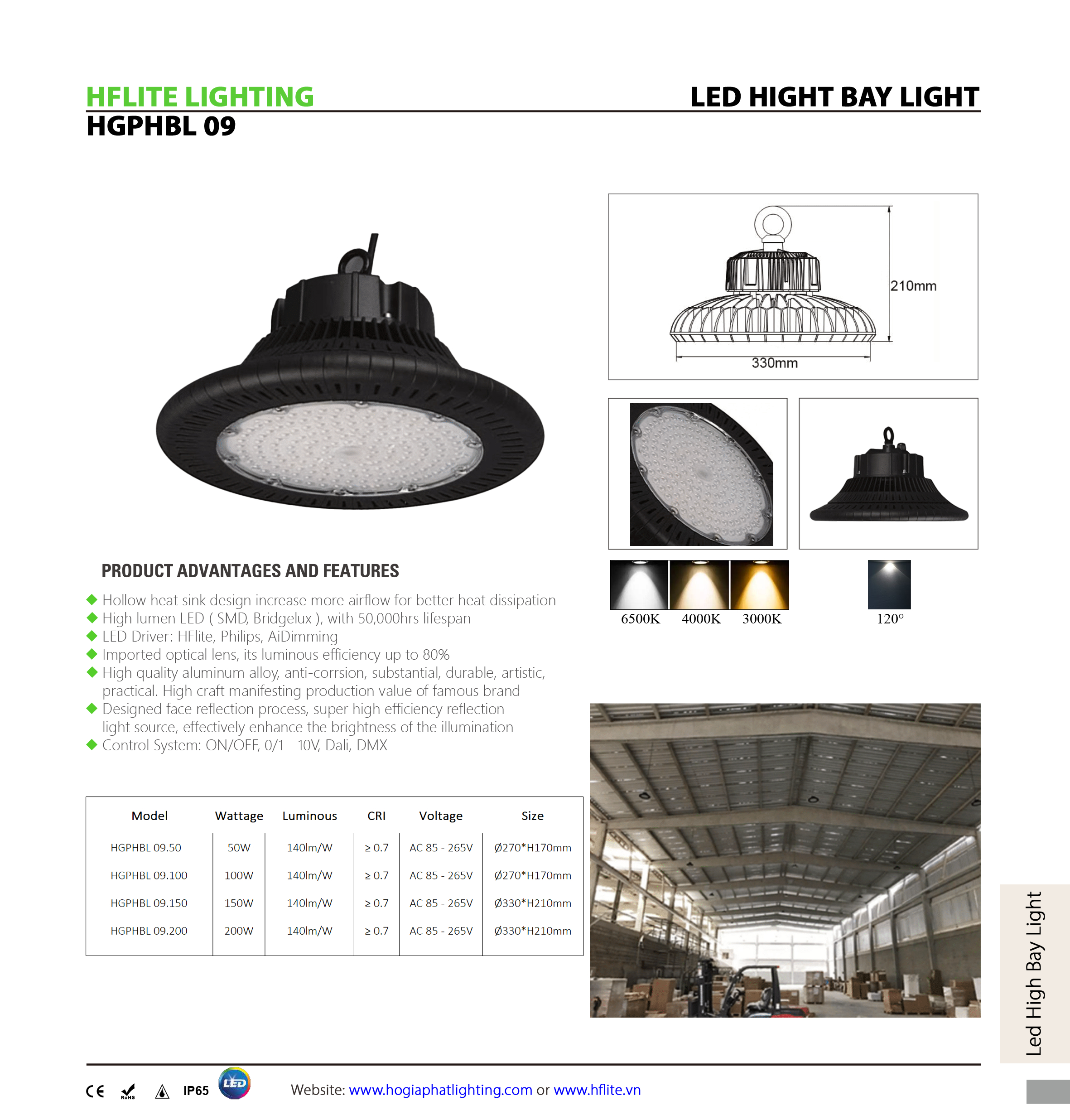 HFLITE LIGHTING

LED HIGHT BAY LIGHT

HGPHBL 09

210mm

330mm

6500K 4000K 3000K

120°

PRODUCT ADVANTAGES AND FEATURES

◆ Hollow heat sink design increase more airflow for better heat dissipation
◆ High lumen LED ( SMD, Bridgelux ), with 50,000hrs lifespan
◆ LED Driver: HFlite, Philips, AiDimming
◆ Imported optical lens, its luminous efficiency up to 80%
◆ High quality aluminum alloy, anti-corrsion, substantial, durable, artistic, practical. High craft manifesting production value of famous brand
◆ Designed face reflection process, super high efficiency reflection light source, effectively enhance the brightness of the illumination
◆ Control System: ON/OFF, 0/1 - 10V, Dali, DMX

| Model | Wattage | Luminous | CRI | Voltage | Size |
|---|---|---|---|---|---|
| HGPHBL 09.50 | 50W | 140lm/W | ≥ 0.7 | AC 85 - 265V | Ø270*H170mm |
| HGPHBL 09.100 | 100W | 140lm/W | ≥ 0.7 | AC 85 - 265V | Ø270*H170mm |
| HGPHBL 09.150 | 150W | 140lm/W | ≥ 0.7 | AC 85 - 265V | Ø330*H210mm |
| HGPHBL 09.200 | 200W | 140lm/W | ≥ 0.7 | AC 85 - 265V | Ø330*H210mm |

Led High Bay Light

CE RoHS IP65 LED

Website: www.hogiaphatlighting.com or www.hflite.vn